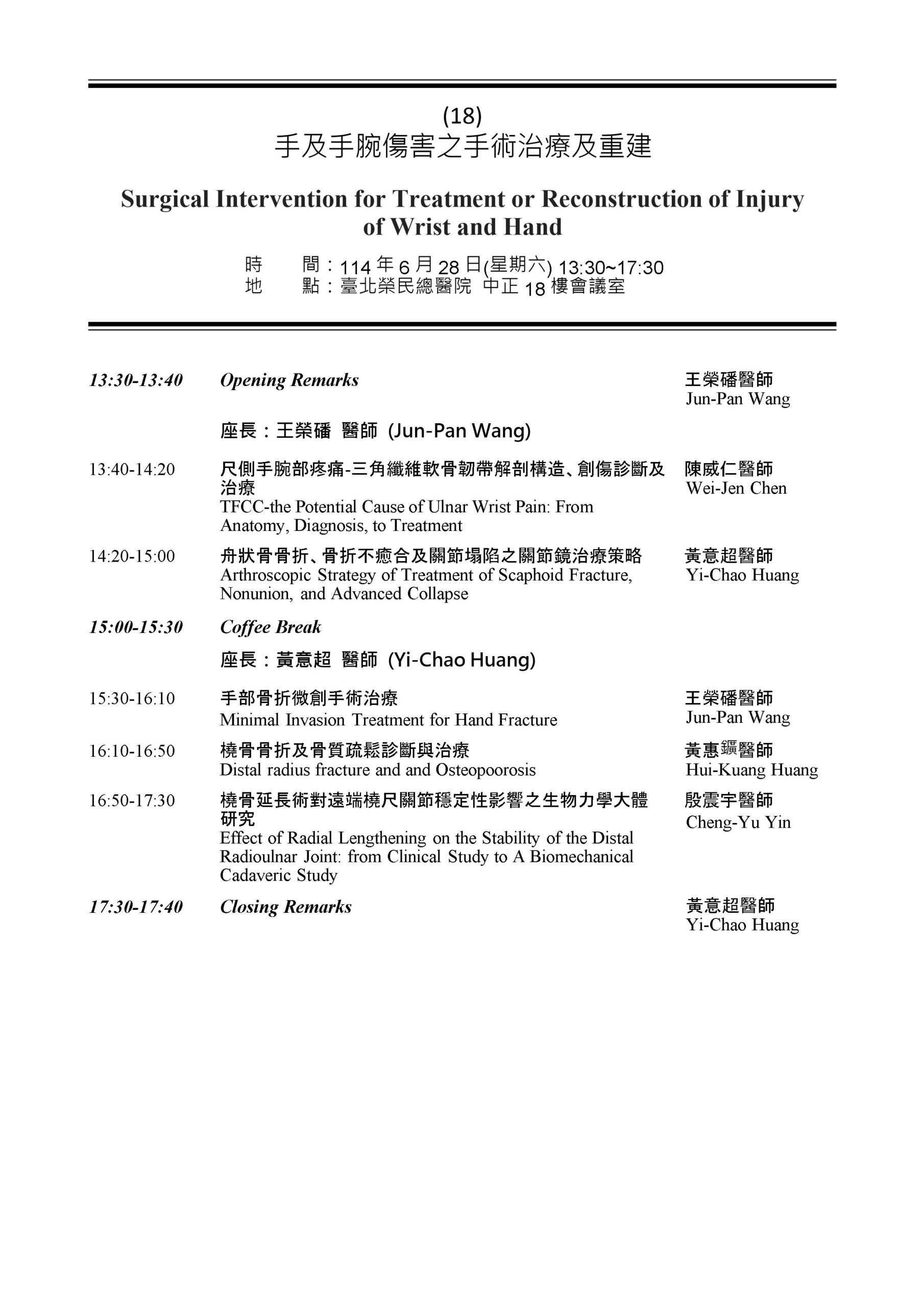 (18)
手及手腕傷害之手術治療及重建

Surgical Intervention for Treatment or Reconstruction of Injury of Wrist and Hand

時　　間：114 年 6 月 28 日(星期六) 13:30~17:30
地　　點：臺北榮民總醫院 中正 18 樓會議室

| | | |
|---|---|---|
| 13:30-13:40 | Opening Remarks | 王榮磻醫師 Jun-Pan Wang |
| | 座長：王榮磻 醫師 (Jun-Pan Wang) | |
| 13:40-14:20 | 尺側手腕部疼痛-三角纖維軟骨韌帶解剖構造、創傷診斷及治療 TFCC-the Potential Cause of Ulnar Wrist Pain: From Anatomy, Diagnosis, to Treatment | 陳威仁醫師 Wei-Jen Chen |
| 14:20-15:00 | 舟狀骨骨折、骨折不癒合及關節塌陷之關節鏡治療策略 Arthroscopic Strategy of Treatment of Scaphoid Fracture, Nonunion, and Advanced Collapse | 黃意超醫師 Yi-Chao Huang |
| 15:00-15:30 | Coffee Break | |
| | 座長：黃意超 醫師 (Yi-Chao Huang) | |
| 15:30-16:10 | 手部骨折微創手術治療 Minimal Invasion Treatment for Hand Fracture | 王榮磻醫師 Jun-Pan Wang |
| 16:10-16:50 | 橈骨骨折及骨質疏鬆診斷與治療 Distal radius fracture and and Osteopoorosis | 黃惠鑛醫師 Hui-Kuang Huang |
| 16:50-17:30 | 橈骨延長術對遠端橈尺關節穩定性影響之生物力學大體研究 Effect of Radial Lengthening on the Stability of the Distal Radioulnar Joint: from Clinical Study to A Biomechanical Cadaveric Study | 殷震宇醫師 Cheng-Yu Yin |
| 17:30-17:40 | Closing Remarks | 黃意超醫師 Yi-Chao Huang |